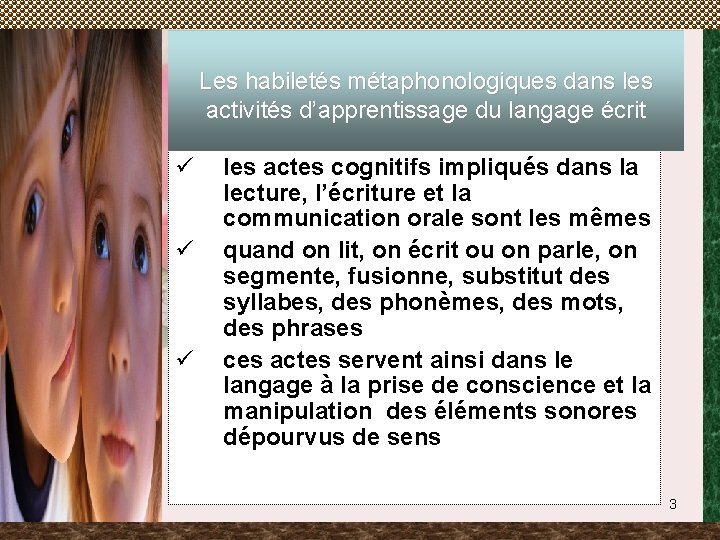 Les habiletés métaphonologiques dans les activités d'apprentissage du langage écrit

✓ les actes cognitifs impliqués dans la lecture, l'écriture et la communication orale sont les mêmes

✓ quand on lit, on écrit ou on parle, on segmente, fusionne, substitut des syllabes, des phonèmes, des mots, des phrases

✓ ces actes servent ainsi dans le langage à la prise de conscience et la manipulation des éléments sonores dépourvus de sens

3